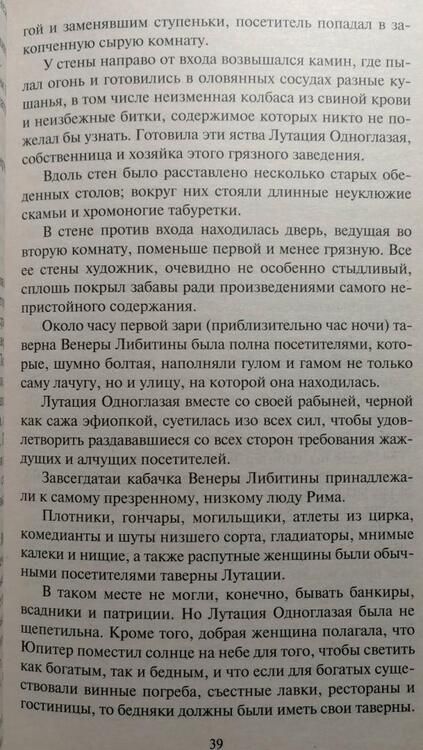 гой и заменявшим ступеньки, посетитель попадал в закопченную сырую комнату.

У стены направо от входа возвышался камин, где пылал огонь и готовились в оловянных сосудах разные кушанья, в том числе неизменная колбаса из свиной крови и неизбежные битки, содержимое которых никто не пожелал бы узнать. Готовила эти яства Лутация Одноглазая, собственница и хозяйка этого грязного заведения.

Вдоль стен было расставлено несколько старых обеденных столов; вокруг них стояли длинные неуклюжие скамьи и хромоногие табуретки.

В стене против входа находилась дверь, ведущая во вторую комнату, поменьше первой и менее грязную. Все ее стены художник, очевидно не особенно стыдливый, сплошь покрыл забавы ради произведениями самого непристойного содержания.

Около часу первой зари (приблизительно час ночи) таверна Венеры Либитины была полна посетителями, которые, шумно болтая, наполняли гулом и гамом не только саму лачугу, но и улицу, на которой она находилась.

Лутация Одноглазая вместе со своей рабыней, черной как сажа эфиопкой, суетилась изо всех сил, чтобы удовлетворить раздававшиеся со всех сторон требования жаждущих и алчущих посетителей.

Завсегдатаи кабачка Венеры Либитины принадлежали к самому презренному, низкому люду Рима.

Плотники, гончары, могильщики, атлеты из цирка, комедианты и шуты низшего сорта, гладиаторы, мнимые калеки и нищие, а также распутные женщины были обычными посетителями таверны Лутации.

В таком месте не могли, конечно, бывать банкиры, всадники и патриции. Но Лутация Одноглазая была не щепетильна. Кроме того, добрая женщина полагала, что Юпитер поместил солнце на небе для того, чтобы светить как богатым, так и бедным, и что если для богатых существовали винные погреба, съестные лавки, рестораны и гостиницы, то бедняки должны были иметь свои таверны.

39